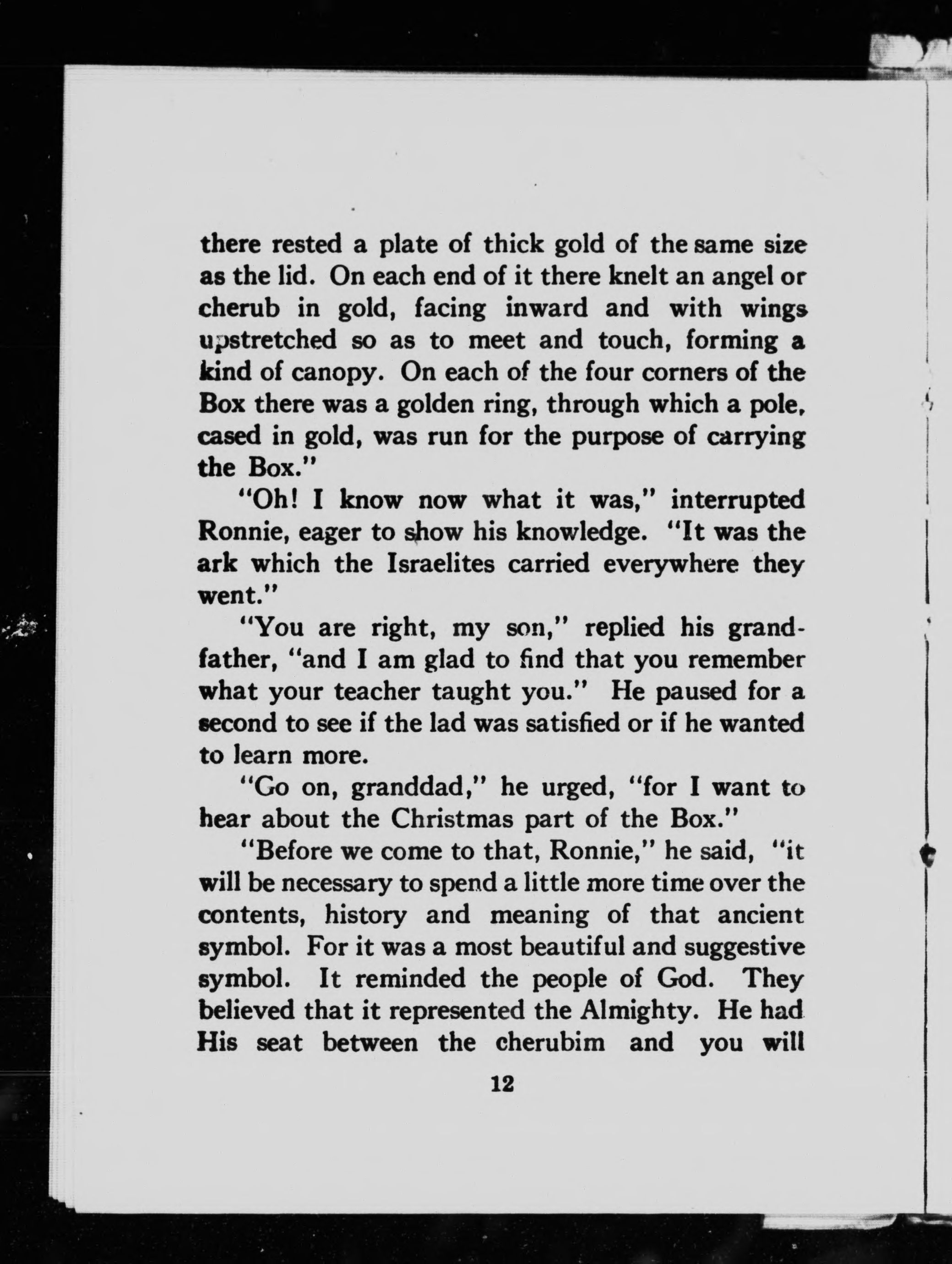 there rested a plate of thick gold of the same size as the lid. On each end of it there knelt an angel or cherub in gold, facing inward and with wings upstretched so as to meet and touch, forming a kind of canopy. On each of the four corners of the Box there was a golden ring, through which a pole, cased in gold, was run for the purpose of carrying the Box."

"Oh! I know now what it was," interrupted Ronnie, eager to show his knowledge. "It was the ark which the Israelites carried everywhere they went."

"You are right, my son," replied his grandfather, "and I am glad to find that you remember what your teacher taught you." He paused for a second to see if the lad was satisfied or if he wanted to learn more.

"Go on, granddad," he urged, "for I want to hear about the Christmas part of the Box."

"Before we come to that, Ronnie," he said, "it will be necessary to spend a little more time over the contents, history and meaning of that ancient symbol. For it was a most beautiful and suggestive symbol. It reminded the people of God. They believed that it represented the Almighty. He had His seat between the cherubim and you will

12